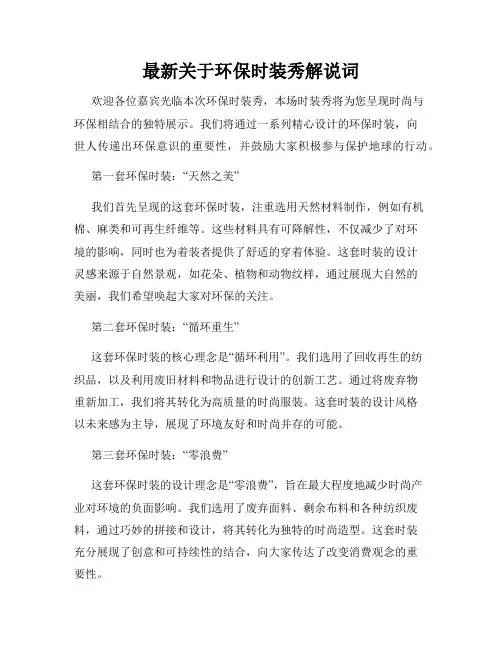 最新关于环保时装秀解说词

欢迎各位嘉宾光临本次环保时装秀，本场时装秀将为您呈现时尚与环保相结合的独特展示。我们将通过一系列精心设计的环保时装，向世人传递出环保意识的重要性，并鼓励大家积极参与保护地球的行动。

第一套环保时装：“天然之美”

我们首先呈现的这套环保时装，注重选用天然材料制作，例如有机棉、麻类和可再生纤维等。这些材料具有可降解性，不仅减少了对环境的影响，同时也为着装者提供了舒适的穿着体验。这套时装的设计灵感来源于自然景观，如花朵、植物和动物纹样，通过展现大自然的美丽，我们希望唤起大家对环保的关注。

第二套环保时装：“循环重生”

这套环保时装的核心理念是“循环利用”。我们选用了回收再生的纺织品，以及利用废旧材料和物品进行设计的创新工艺。通过将废弃物重新加工，我们将其转化为高质量的时尚服装。这套时装的设计风格以未来感为主导，展现了环境友好和时尚并存的可能。

第三套环保时装：“零浪费”

这套环保时装的设计理念是“零浪费”，旨在最大程度地减少时尚产业对环境的负面影响。我们选用了废弃面料、剩余布料和各种纺织废料，通过巧妙的拼接和设计，将其转化为独特的时尚造型。这套时装充分展现了创意和可持续性的结合，向大家传达了改变消费观念的重要性。